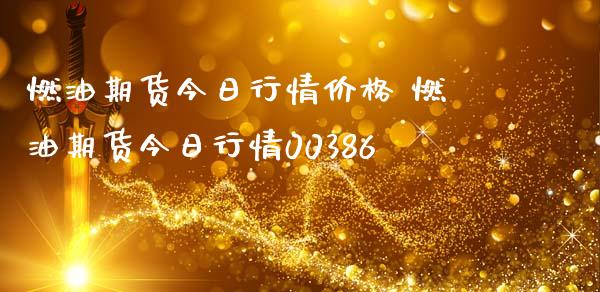 燃油期货今日行情价格 燃油期货今日行情00386